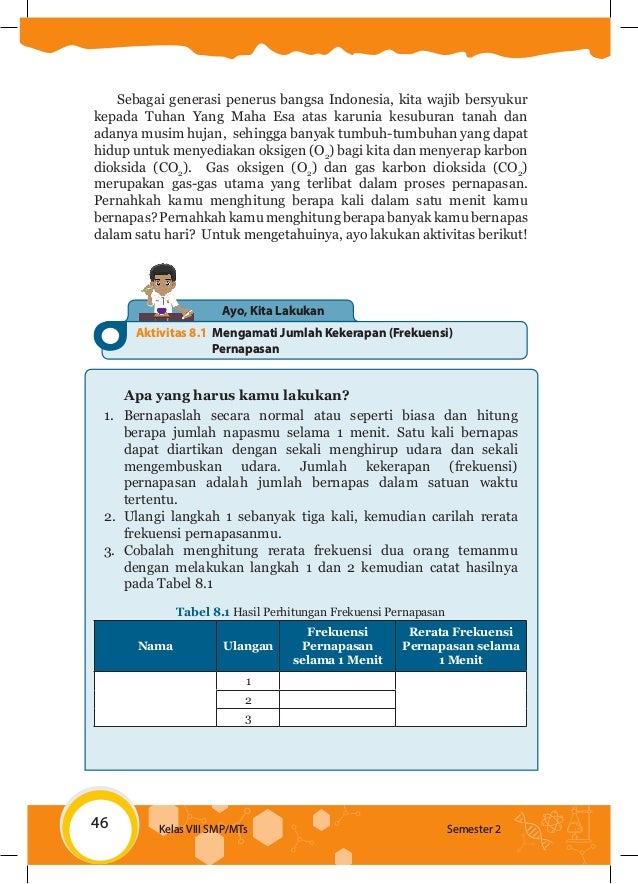 Sebagai generasi penerus bangsa Indonesia, kita wajib bersyukur kepada Tuhan Yang Maha Esa atas karunia kesuburan tanah dan adanya musim hujan, sehingga banyak tumbuh-tumbuhan yang dapat hidup untuk menyediakan oksigen ($O_2$) bagi kita dan menyerap karbon dioksida ($CO_2$). Gas oksigen ($O_2$) dan gas karbon dioksida ($CO_2$) merupakan gas-gas utama yang terlibat dalam proses pernapasan. Pernahkah kamu menghitung berapa kali dalam satu menit kamu bernapas? Pernahkah kamu menghitung berapa banyak kamu bernapas dalam satu hari? Untuk mengetahuinya, ayo lakukan aktivitas berikut!

Ayo, Kita Lakukan

Aktivitas 8.1 Mengamati Jumlah Kekerapan (Frekuensi) Pernapasan

Apa yang harus kamu lakukan?

1. Bernapaslah secara normal atau seperti biasa dan hitung berapa jumlah napasmu selama 1 menit. Satu kali bernapas dapat diartikan dengan sekali menghirup udara dan sekali mengembuskan udara. Jumlah kekerapan (frekuensi) pernapasan adalah jumlah bernapas dalam satuan waktu tertentu.
2. Ulangi langkah 1 sebanyak tiga kali, kemudian carilah rerata frekuensi pernapasanmu.
3. Cobalah menghitung rerata frekuensi dua orang temanmu dengan melakukan langkah 1 dan 2 kemudian catat hasilnya pada Tabel 8.1

Tabel 8.1 Hasil Perhitungan Frekuensi Pernapasan

| Nama | Ulangan | Frekuensi Pernapasan selama 1 Menit | Rerata Frekuensi Pernapasan selama 1 Menit |
|---|---|---|---|
| | 1 | | |
| | 2 | | |
| | 3 | | |

46 Kelas VIII SMP/MTs Semester 2